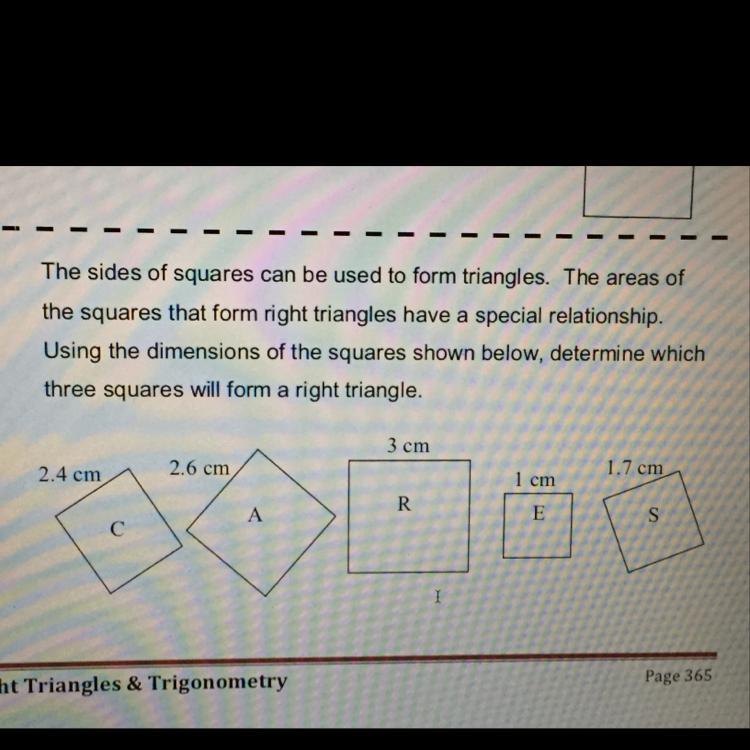 The sides of squares can be used to form triangles. The areas of the squares that form right triangles have a special relationship. Using the dimensions of the squares shown below, determine which three squares will form a right triangle.

2.4 cm
C

2.6 cm
A

3 cm
R

1 cm
E

1.7 cm
S

ht Triangles & Trigonometry

Page 365